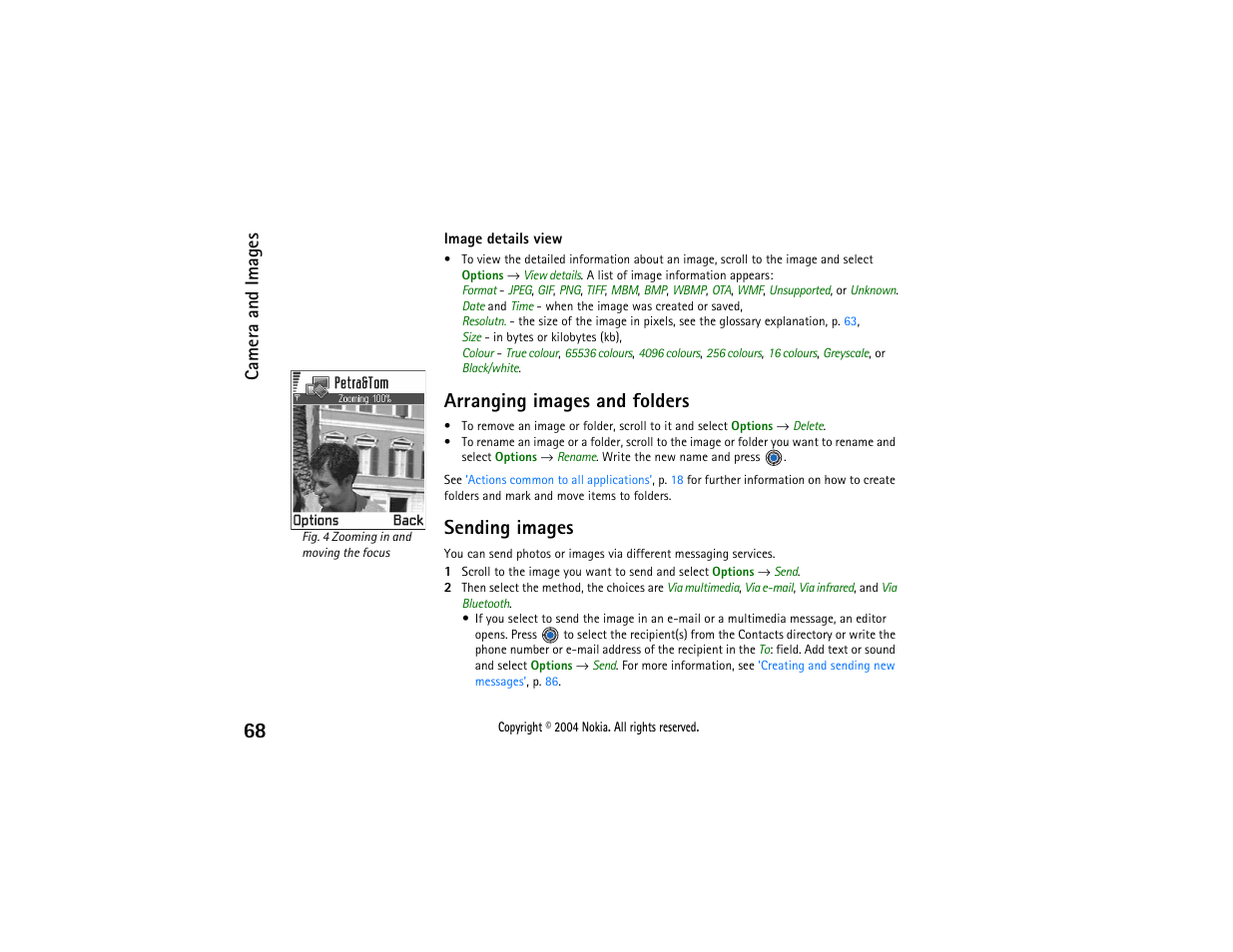 Camera and Images

Petra&Tom
Zooming 100%
Options Back

Fig. 4 Zooming in and moving the focus

Image details view

• To view the detailed information about an image, scroll to the image and select Options → View details. A list of image information appears:
Format - JPEG, GIF, PNG, TIFF, MBM, BMP, WBMP, OTA, WMF, Unsupported, or Unknown.
Date and Time - when the image was created or saved,
Resolutn. - the size of the image in pixels, see the glossary explanation, p. 63,
Size - in bytes or kilobytes (kb),
Colour - True colour, 65536 colours, 4096 colours, 256 colours, 16 colours, Greyscale, or Black/white.

Arranging images and folders

• To remove an image or folder, scroll to it and select Options → Delete.
• To rename an image or a folder, scroll to the image or folder you want to rename and select Options → Rename. Write the new name and press .

See 'Actions common to all applications', p. 18 for further information on how to create folders and mark and move items to folders.

Sending images

You can send photos or images via different messaging services.
1 Scroll to the image you want to send and select Options → Send.
2 Then select the method, the choices are Via multimedia, Via e-mail, Via infrared, and Via Bluetooth.
• If you select to send the image in an e-mail or a multimedia message, an editor opens. Press to select the recipient(s) from the Contacts directory or write the phone number or e-mail address of the recipient in the To: field. Add text or sound and select Options → Send. For more information, see 'Creating and sending new messages', p. 86.

68

Copyright © 2004 Nokia. All rights reserved.